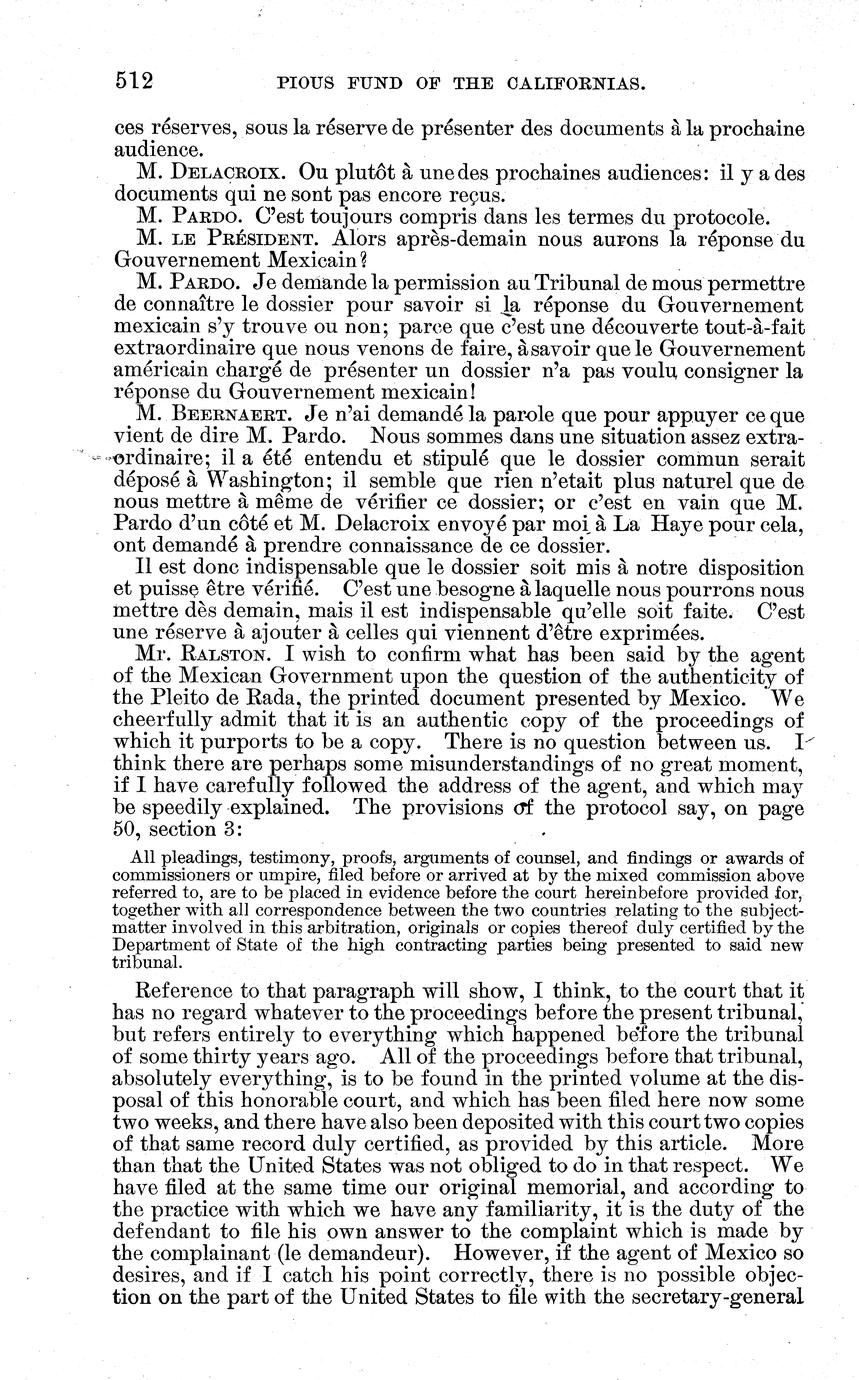 512 PIOUS FUND OF THE CALIFORNIAS.

ces réserves, sous la réserve de présenter des documents à la prochaine audience.

M. DELACROIX. Ou plutôt à une des prochaines audiences: il y a des documents qui ne sont pas encore reçus.

M. PARDO. C'est toujours compris dans les termes du protocole.

M. LE PRÉSIDENT. Alors après-demain nous aurons la réponse du Gouvernement Mexicain?

M. PARDO. Je demande la permission au Tribunal de mous permettre de connaître le dossier pour savoir si la réponse du Gouvernement mexicain s'y trouve ou non; parce que c'est une découverte tout-à-fait extraordinaire que nous venons de faire, à savoir que le Gouvernement américain chargé de présenter un dossier n'a pas voulu consigner la réponse du Gouvernement mexicain!

M. BEERNAERT. Je n'ai demandé la parole que pour appuyer ce que vient de dire M. Pardo. Nous sommes dans une situation assez extraordinaire; il a été entendu et stipulé que le dossier commun serait déposé à Washington; il semble que rien n'etait plus naturel que de nous mettre à même de vérifier ce dossier; or c'est en vain que M. Pardo d'un côté et M. Delacroix envoyé par moi à La Haye pour cela, ont demandé à prendre connaissance de ce dossier.

Il est donc indispensable que le dossier soit mis à notre disposition et puisse être vérifié. C'est une besogne à laquelle nous pourrons nous mettre dès demain, mais il est indispensable qu'elle soit faite. C'est une réserve à ajouter à celles qui viennent d'être exprimées.

Mr. RALSTON. I wish to confirm what has been said by the agent of the Mexican Government upon the question of the authenticity of the Pleito de Rada, the printed document presented by Mexico. We cheerfully admit that it is an authentic copy of the proceedings of which it purports to be a copy. There is no question between us. I think there are perhaps some misunderstandings of no great moment, if I have carefully followed the address of the agent, and which may be speedily explained. The provisions of the protocol say, on page 50, section 3:

All pleadings, testimony, proofs, arguments of counsel, and findings or awards of commissioners or umpire, filed before or arrived at by the mixed commission above referred to, are to be placed in evidence before the court hereinbefore provided for, together with all correspondence between the two countries relating to the subject-matter involved in this arbitration, originals or copies thereof duly certified by the Department of State of the high contracting parties being presented to said new tribunal.

Reference to that paragraph will show, I think, to the court that it has no regard whatever to the proceedings before the present tribunal, but refers entirely to everything which happened before the tribunal of some thirty years ago. All of the proceedings before that tribunal, absolutely everything, is to be found in the printed volume at the disposal of this honorable court, and which has been filed here now some two weeks, and there have also been deposited with this court two copies of that same record duly certified, as provided by this article. More than that the United States was not obliged to do in that respect. We have filed at the same time our original memorial, and according to the practice with which we have any familiarity, it is the duty of the defendant to file his own answer to the complaint which is made by the complainant (le demandeur). However, if the agent of Mexico so desires, and if I catch his point correctly, there is no possible objection on the part of the United States to file with the secretary-general